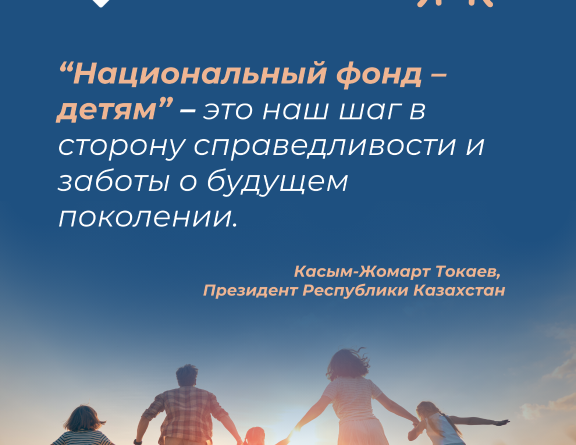 “Национальный фонд – детям” – это наш шаг в сторону справедливости и заботы о будущем поколении.

Касым-Жомарт Токаев,
Президент Республики Казахстан